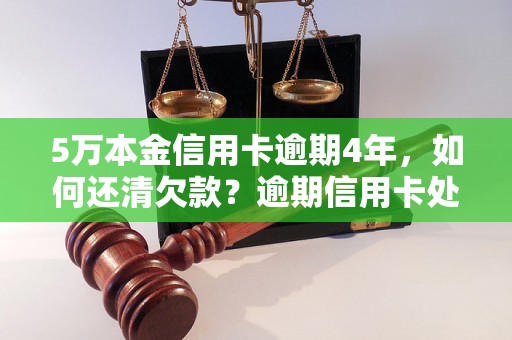 5万本金信用卡逾期4年，如何还清欠款？逾期信用卡处